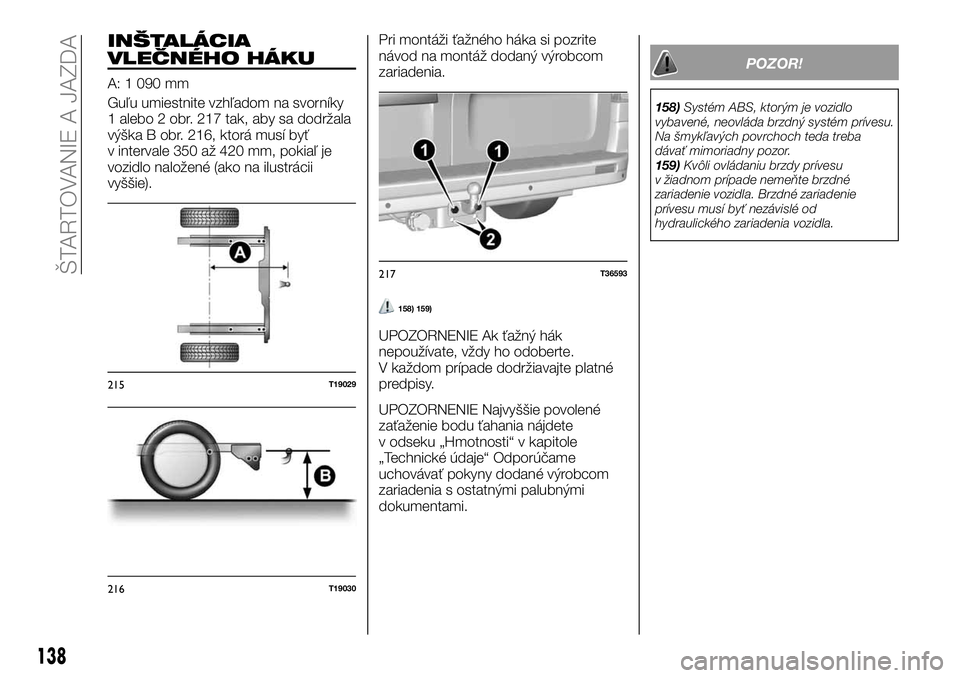 ŠTARTOVANIE A JAZDA

INŠTALÁCIA VLEČNÉHO HÁKU

A: 1 090 mm

Guľu umiestnite vzhľadom na svorníky 1 alebo 2 obr. 217 tak, aby sa dodržala výška B obr. 216, ktorá musí byť v intervale 350 až 420 mm, pokiaľ je vozidlo naložené (ako na ilustrácii vyššie).

A

215 T19029

B

216 T19030

Pri montáži ťažného háka si pozrite návod na montáž dodaný výrobcom zariadenia.

1 1 2

217 T36593

158) 159)

UPOZORNENIE Ak ťažný hák nepoužívate, vždy ho odoberte. V každom prípade dodržiavajte platné predpisy.

UPOZORNENIE Najvyššie povolené zaťaženie bodu ťahania nájdete v odseku „Hmotnosti“ v kapitole „Technické údaje“ Odporúčame uchovávať pokyny dodané výrobcom zariadenia s ostatnými palubnými dokumentami.

POZOR!

158) Systém ABS, ktorým je vozidlo vybavené, neovláda brzdný systém prívesu. Na šmykľavých povrchoch teda treba dávať mimoriadny pozor.
159) Kvôli ovládaniu brzdy prívesu v žiadnom prípade nemeňte brzdné zariadenie vozidla. Brzdné zariadenie prívesu musí byť nezávislé od hydraulického zariadenia vozidla.

138

carmanualsonline.info